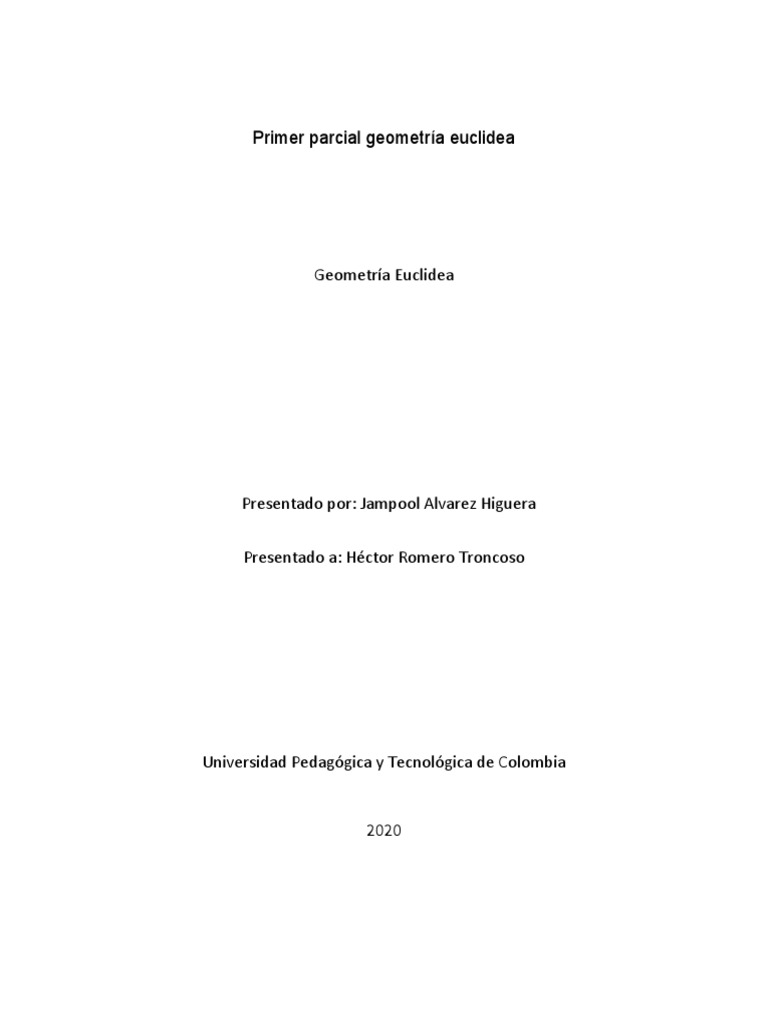 Primer parcial geometría euclidea

Geometría Euclidea

Presentado por: Jampool Alvarez Higuera

Presentado a: Héctor Romero Troncoso

Universidad Pedagógica y Tecnológica de Colombia

2020